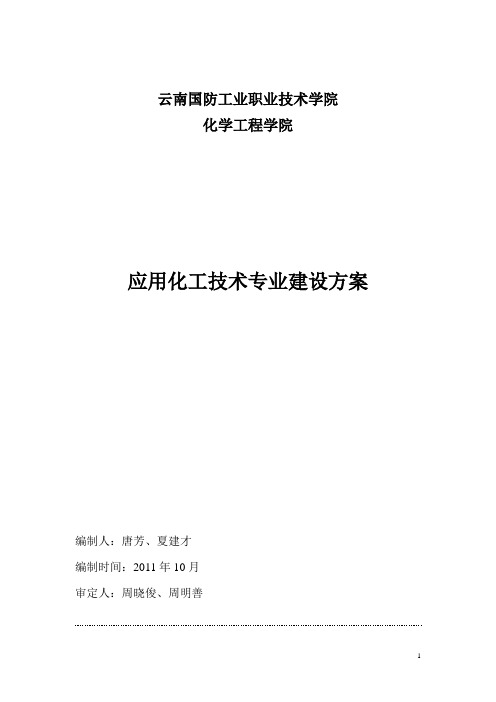 云南国防工业职业技术学院
化学工程学院

应用化工技术专业建设方案

编制人：唐芳、夏建才

编制时间：2011 年 10 月

审定人：周晓俊、周明善

1